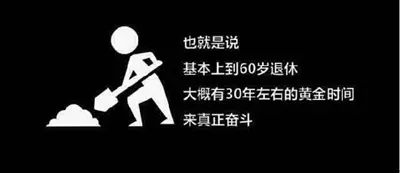 也就是说

基本上到60岁退休

大概有30年左右的黄金时间

来真正奋斗